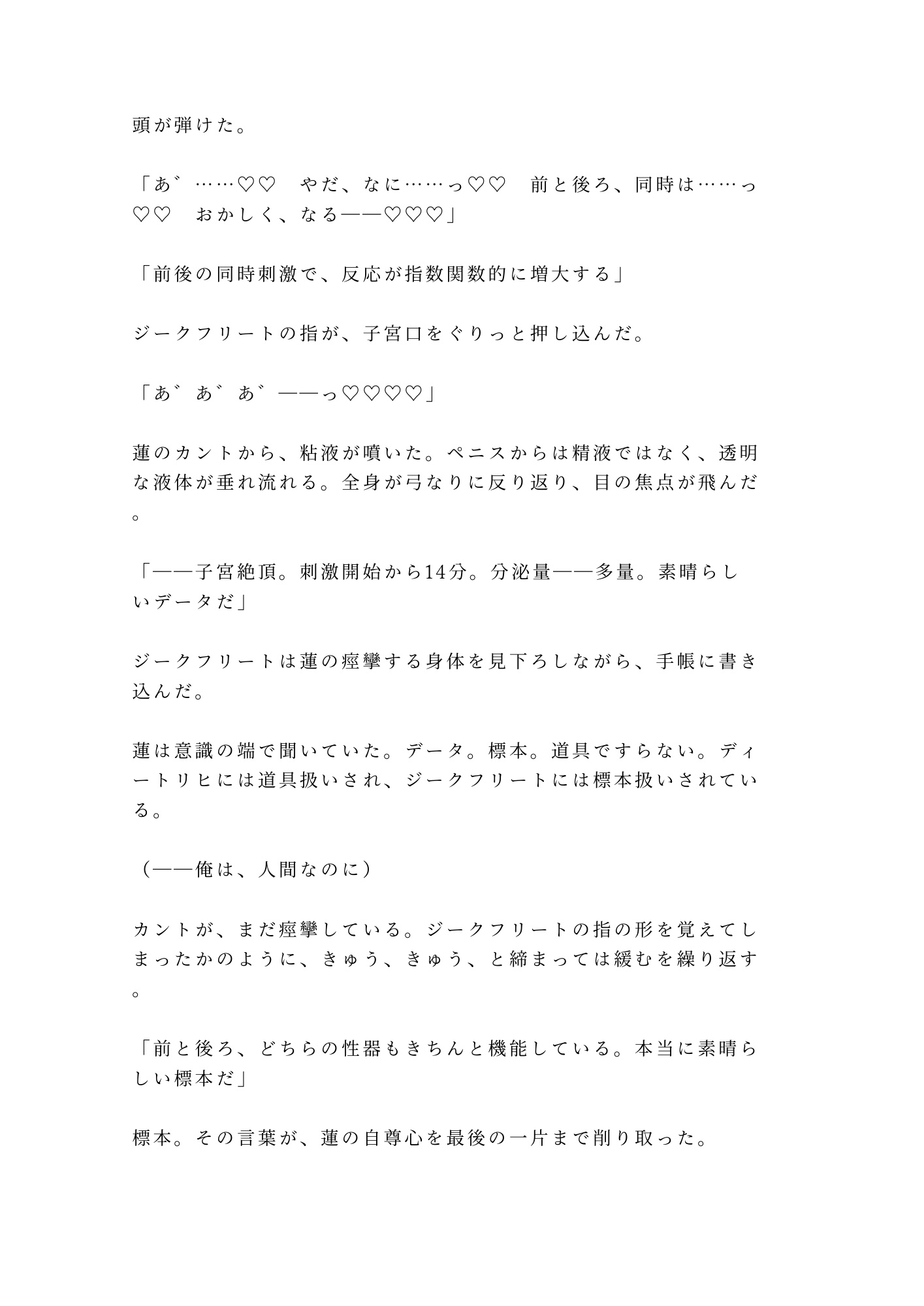 頭が弾けた。

「あ゛……♡♡　やだ、なに……っ♡♡　前と後ろ、同時は……っ♡♡　おかしく、なる——♡♡♡」

「前後の同時刺激で、反応が指数関数的に増大する」

ジークフリートの指が、子宮口をぐりっと押し込んだ。

「あ゛あ゛あ゛——っ♡♡♡♡」

蓮のカントから、粘液が噴いた。ペニスからは精液ではなく、透明な液体が垂れ流れる。全身が弓なりに反り返り、目の焦点が飛んだ。

「——子宮絶頂。刺激開始から14分。分泌量——多量。素晴らしいデータだ」

ジークフリートは蓮の痙攣する身体を見下ろしながら、手帳に書き込んだ。

蓮は意識の端で聞いていた。データ。標本。道具ですらない。ディートリヒには道具扱いされ、ジークフリートには標本扱いされている。

（——俺は、人間なのに）

カントが、まだ痙攣している。ジークフリートの指の形を覚えてしまったかのように、きゅう、きゅう、と締まっては緩むを繰り返す。

「前と後ろ、どちらの性器もきちんと機能している。本当に素晴らしい標本だ」

標本。その言葉が、蓮の自尊心を最後の一片まで削り取った。